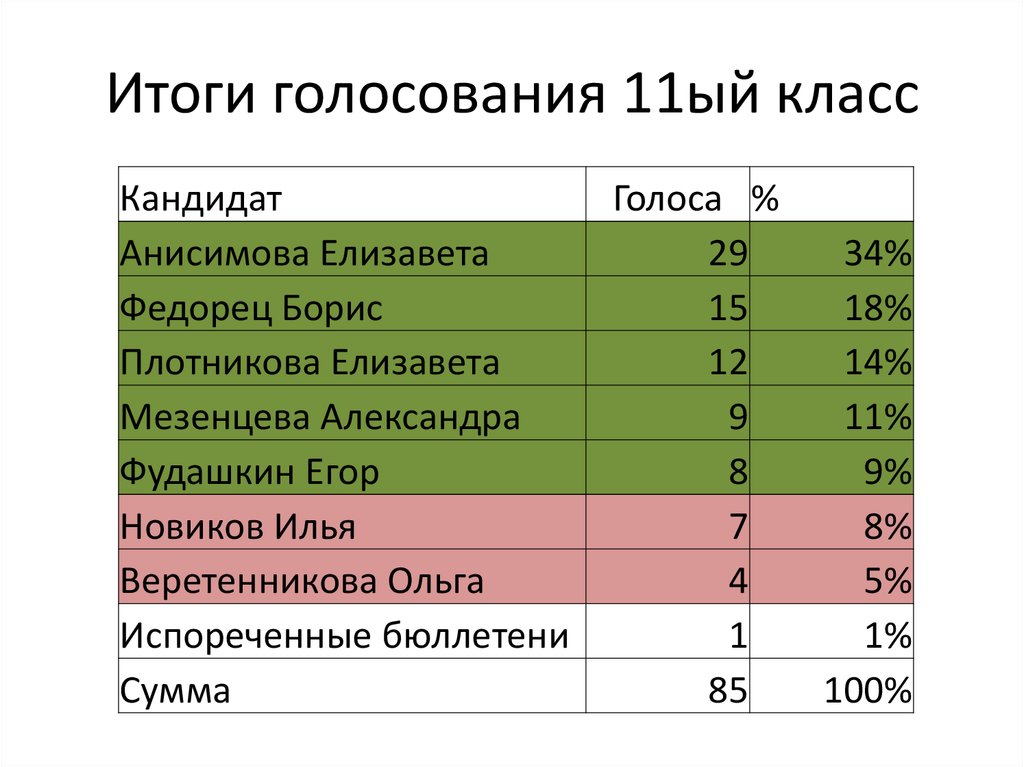 Итоги голосования 11ый класс

| Кандидат | Голоса | % |
|---|---|---|
| Анисимова Елизавета | 29 | 34% |
| Федорец Борис | 15 | 18% |
| Плотникова Елизавета | 12 | 14% |
| Мезенцева Александра | 9 | 11% |
| Фудашкин Егор | 8 | 9% |
| Новиков Илья | 7 | 8% |
| Веретенникова Ольга | 4 | 5% |
| Испореченные бюллетени | 1 | 1% |
| Сумма | 85 | 100% |